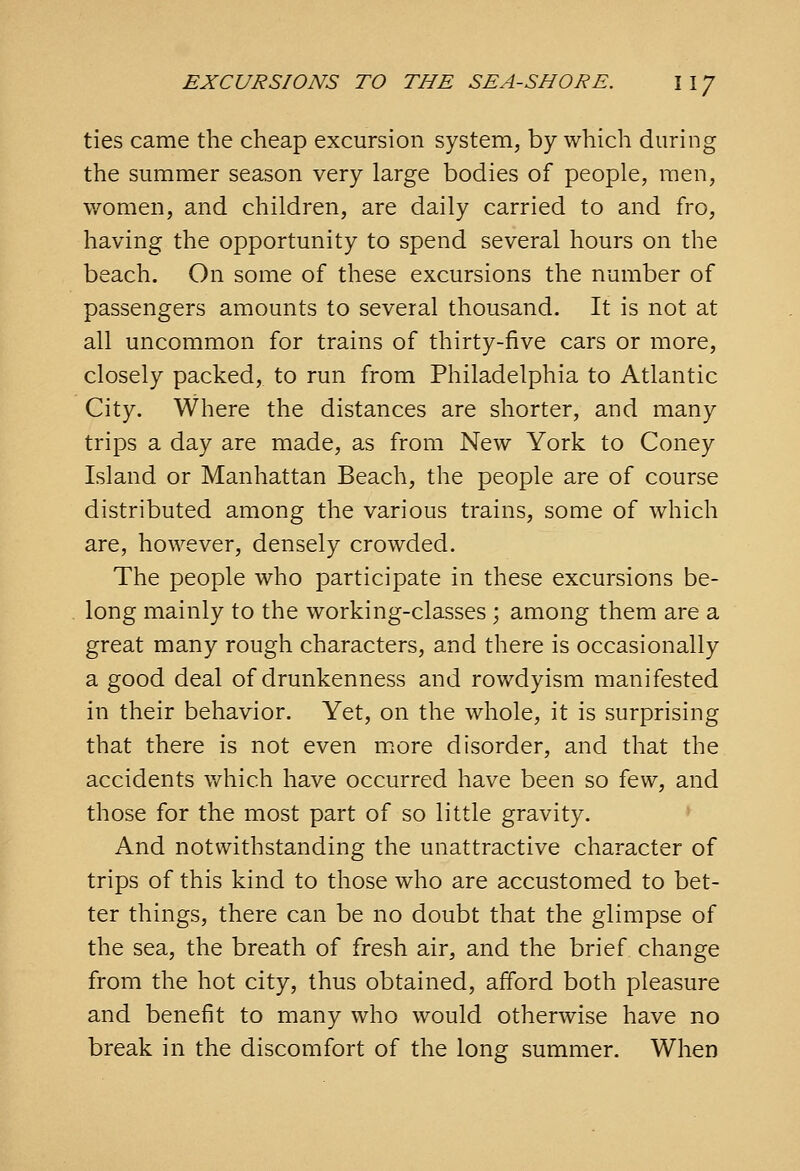 EXCURSIONS TO THE SEA-SHORE. 117

ties came the cheap excursion system, by which during the summer season very large bodies of people, men, women, and children, are daily carried to and fro, having the opportunity to spend several hours on the beach. On some of these excursions the number of passengers amounts to several thousand. It is not at all uncommon for trains of thirty-five cars or more, closely packed, to run from Philadelphia to Atlantic City. Where the distances are shorter, and many trips a day are made, as from New York to Coney Island or Manhattan Beach, the people are of course distributed among the various trains, some of which are, however, densely crowded.

The people who participate in these excursions belong mainly to the working-classes; among them are a great many rough characters, and there is occasionally a good deal of drunkenness and rowdyism manifested in their behavior. Yet, on the whole, it is surprising that there is not even more disorder, and that the accidents which have occurred have been so few, and those for the most part of so little gravity.

And notwithstanding the unattractive character of trips of this kind to those who are accustomed to better things, there can be no doubt that the glimpse of the sea, the breath of fresh air, and the brief change from the hot city, thus obtained, afford both pleasure and benefit to many who would otherwise have no break in the discomfort of the long summer. When